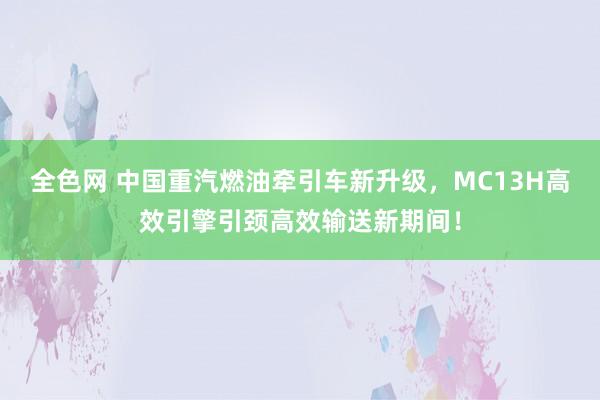 全色网 中国重汽燃油牵引车新升级，MC13H高效引擎引颈高效输送新期间！